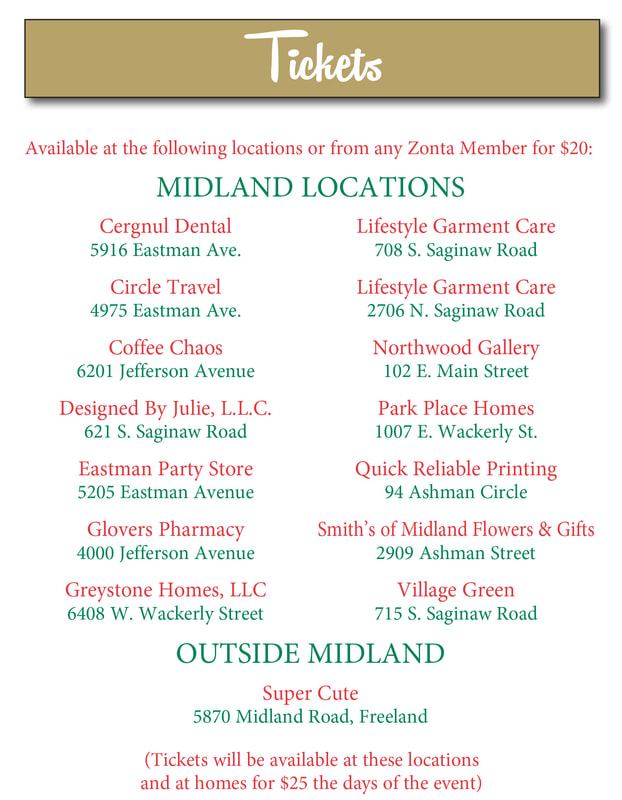 Tickets

Available at the following locations or from any Zonta Member for $20:

MIDLAND LOCATIONS

Cergnul Dental
5916 Eastman Ave.

Circle Travel
4975 Eastman Ave.

Coffee Chaos
6201 Jefferson Avenue

Designed By Julie, L.L.C.
621 S. Saginaw Road

Eastman Party Store
5205 Eastman Avenue

Glovers Pharmacy
4000 Jefferson Avenue

Greystone Homes, LLC
6408 W. Wackerly Street

Lifestyle Garment Care
708 S. Saginaw Road

Lifestyle Garment Care
2706 N. Saginaw Road

Northwood Gallery
102 E. Main Street

Park Place Homes
1007 E. Wackerly St.

Quick Reliable Printing
94 Ashman Circle

Smith's of Midland Flowers & Gifts
2909 Ashman Street

Village Green
715 S. Saginaw Road

OUTSIDE MIDLAND

Super Cute
5870 Midland Road, Freeland

(Tickets will be available at these locations and at homes for $25 the days of the event)